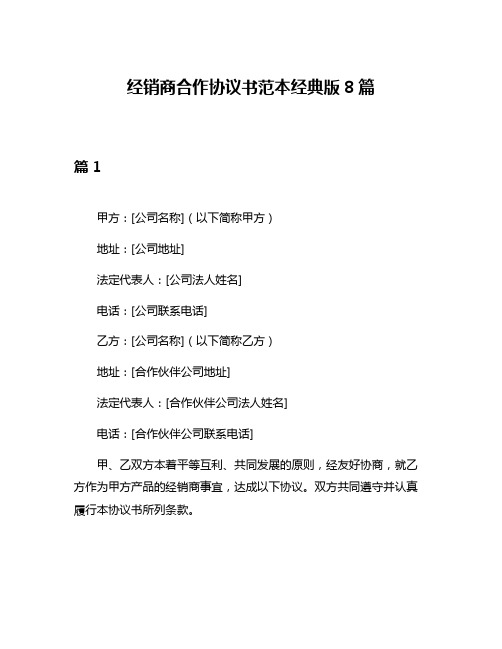 经销商合作协议书范本经典版 8 篇

篇 1

甲方：[公司名称]（以下简称甲方）

地址：[公司地址]

法定代表人：[公司法人姓名]

电话：[公司联系电话]

乙方：[公司名称]（以下简称乙方）

地址：[合作伙伴公司地址]

法定代表人：[合作伙伴公司法人姓名]

电话：[合作伙伴公司联系电话]

甲、乙双方本着平等互利、共同发展的原则，经友好协商，就乙方作为甲方产品的经销商事宜，达成以下协议。双方共同遵守并认真履行本协议书所列条款。